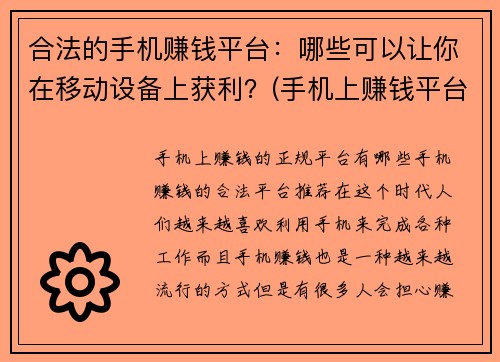 合法的手机赚钱平台：哪些可以让你在移动设备上获利？(手机上赚钱平台

手机上赚钱的正规平台有哪些手机赚钱的合法平台推荐在这个时代人们越来越喜欢利用手机来完成各种工作而且手机赚钱也是一种越来越流行的方式但是有很多人会担心赚